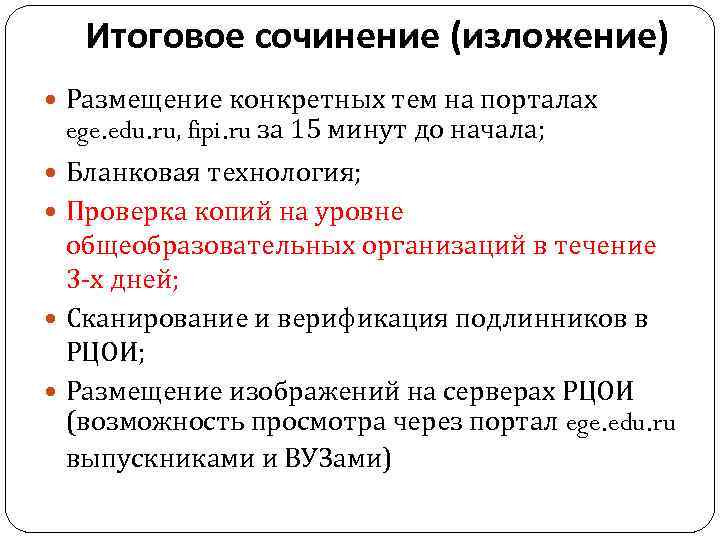 Итоговое сочинение (изложение)

Размещение конкретных тем на порталах ege.edu.ru, fipi.ru за 15 минут до начала;

Бланковая технология;

Проверка копий на уровне общеобразовательных организаций в течение 3-х дней;

Сканирование и верификация подлинников в РЦОИ;

Размещение изображений на серверах РЦОИ (возможность просмотра через портал ege.edu.ru выпускниками и ВУЗами)